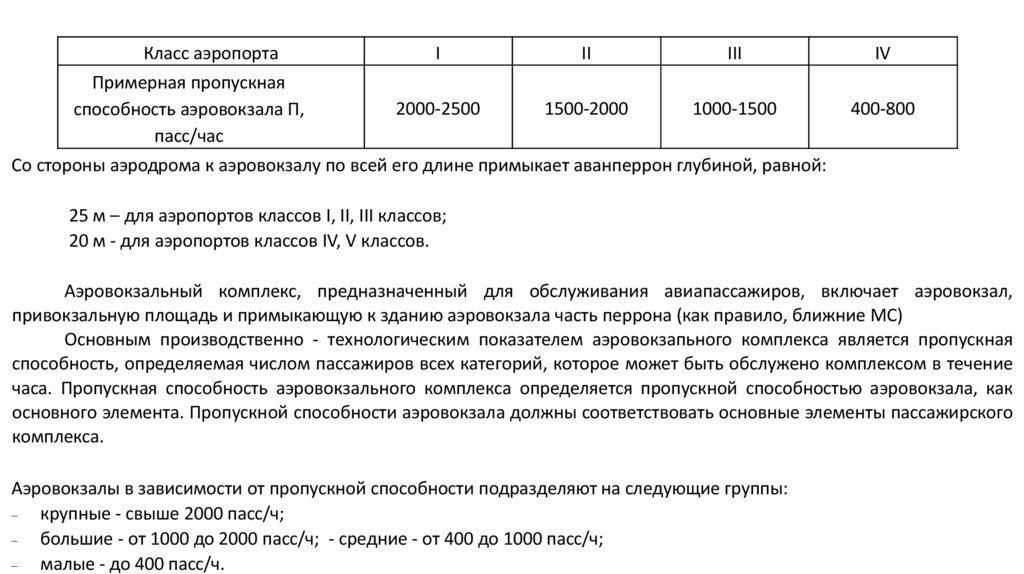 | Класс аэропорта | I | II | III | IV |
|---|---|---|---|---|
| Примерная пропускная способность аэровокзала П, пасс/час | 2000-2500 | 1500-2000 | 1000-1500 | 400-800 |

Со стороны аэродрома к аэровокзалу по всей его длине примыкает аванперрон глубиной, равной:

25 м – для аэропортов классов I, II, III классов;
20 м - для аэропортов классов IV, V классов.

Аэровокзальный комплекс, предназначенный для обслуживания авиапассажиров, включает аэровокзал, привокзальную площадь и примыкающую к зданию аэровокзала часть перрона (как правило, ближние МС)

Основным производственно - технологическим показателем аэровокзапьного комплекса является пропускная способность, определяемая числом пассажиров всех категорий, которое может быть обслужено комплексом в течение часа. Пропускная способность аэровокзального комплекса определяется пропускной способностью аэровокзала, как основного элемента. Пропускной способности аэровокзала должны соответствовать основные элементы пассажирского комплекса.

Аэровокзалы в зависимости от пропускной способности подразделяют на следующие группы:
– крупные - свыше 2000 пасс/ч;
– большие - от 1000 до 2000 пасс/ч; - средние - от 400 до 1000 пасс/ч;
– малые - до 400 пасс/ч.